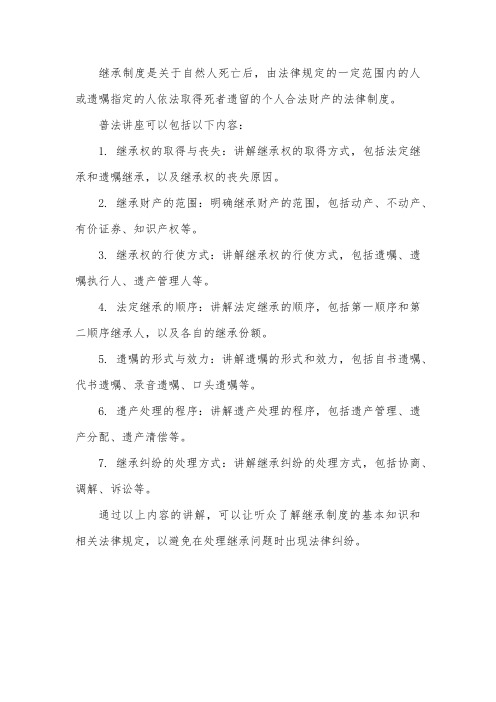 继承制度是关于自然人死亡后，由法律规定的一定范围内的人或遗嘱指定的人依法取得死者遗留的个人合法财产的法律制度。

普法讲座可以包括以下内容：

1. 继承权的取得与丧失：讲解继承权的取得方式，包括法定继承和遗嘱继承，以及继承权的丧失原因。

2. 继承财产的范围：明确继承财产的范围，包括动产、不动产、有价证券、知识产权等。

3. 继承权的行使方式：讲解继承权的行使方式，包括遗嘱、遗嘱执行人、遗产管理人等。

4. 法定继承的顺序：讲解法定继承的顺序，包括第一顺序和第二顺序继承人，以及各自的继承份额。

5. 遗嘱的形式与效力：讲解遗嘱的形式和效力，包括自书遗嘱、代书遗嘱、录音遗嘱、口头遗嘱等。

6. 遗产处理的程序：讲解遗产处理的程序，包括遗产管理、遗产分配、遗产清偿等。

7. 继承纠纷的处理方式：讲解继承纠纷的处理方式，包括协商、调解、诉讼等。

通过以上内容的讲解，可以让听众了解继承制度的基本知识和相关法律规定，以避免在处理继承问题时出现法律纠纷。